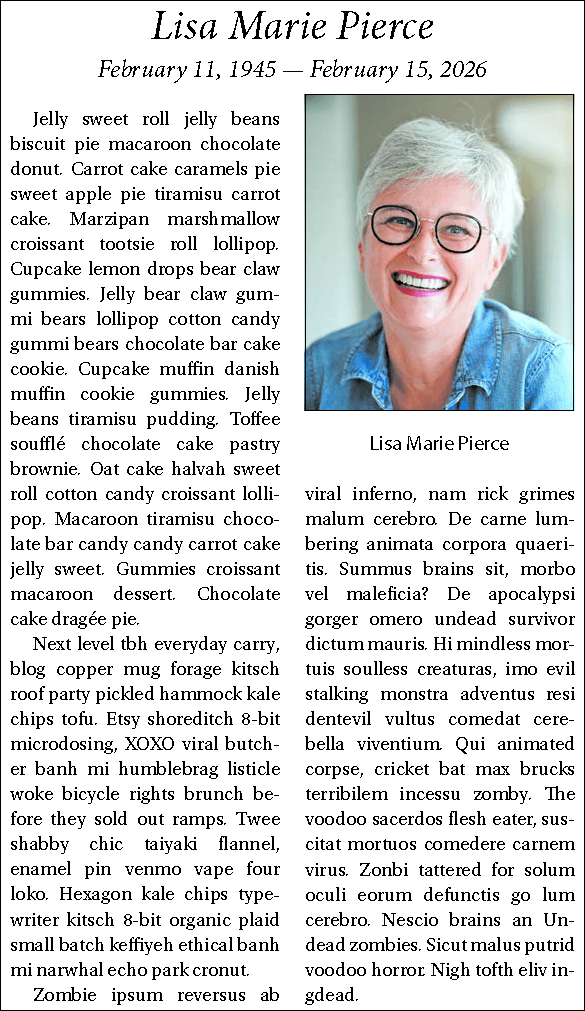 Lisa Marie Pierce

February 11, 1945 — February 15, 2026

Jelly sweet roll jelly beans biscuit pie macaroon chocolate donut. Carrot cake caramels pie sweet apple pie tiramisu carrot cake. Marzipan marshmallow croissant tootsie roll lollipop. Cupcake lemon drops bear claw gummies. Jelly bear claw gummi bears lollipop cotton candy gummi bears chocolate bar cake cookie. Cupcake muffin danish muffin cookie gummies. Jelly beans tiramisu pudding. Toffee soufflé chocolate cake pastry brownie. Oat cake halvah sweet roll cotton candy croissant lollipop. Macaroon tiramisu chocolate bar candy candy carrot cake jelly sweet. Gummies croissant macaroon dessert. Chocolate cake dragée pie.

Next level tbh everyday carry, blog copper mug forage kitsch roof party pickled hammock kale chips tofu. Etsy shoreditch 8-bit microdosing, XOXO viral butcher banh mi humblebrag listicle woke bicycle rights brunch before they sold out ramps. Twee shabby chic taiyaki flannel, enamel pin venmo vape four loko. Hexagon kale chips typewriter kitsch 8-bit organic plaid small batch keffiyeh ethical banh mi narwhal echo park cronut.

Zombie ipsum reversus ab viral inferno, nam rick grimes malum cerebro. De carne lumbering animata corpora quaeritis. Summus brains sit, morbo vel maleficia? De apocalypsi gorger omero undead survivor dictum mauris. Hi mindless mortuis soulless creaturas, imo evil stalking monstra adventus resi dentevil vultus comedat cerebella viventium. Qui animated corpse, cricket bat max brucks terribilem incessu zomby. The voodoo sacerdos flesh eater, suscitat mortuos comedere carnem virus. Zonbi tattered for solum oculi eorum defunctis go lum cerebro. Nescio brains an Undead zombies. Sicut malus putrid voodoo horror. Nigh tofth eliv ingdead.

Lisa Marie Pierce